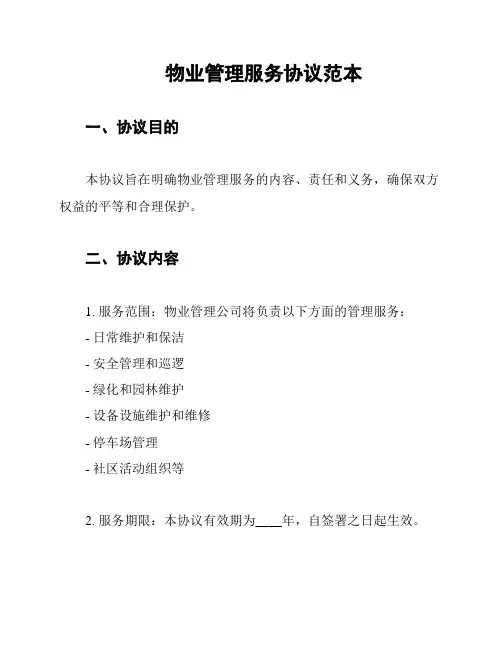 物业管理服务协议范本

一、协议目的

本协议旨在明确物业管理服务的内容、责任和义务，确保双方权益的平等和合理保护。

二、协议内容

1. 服务范围：物业管理公司将负责以下方面的管理服务：
- 日常维护和保洁
- 安全管理和巡逻
- 绿化和园林维护
- 设备设施维护和维修
- 停车场管理
- 社区活动组织等

2. 服务期限：本协议有效期为____年，自签署之日起生效。